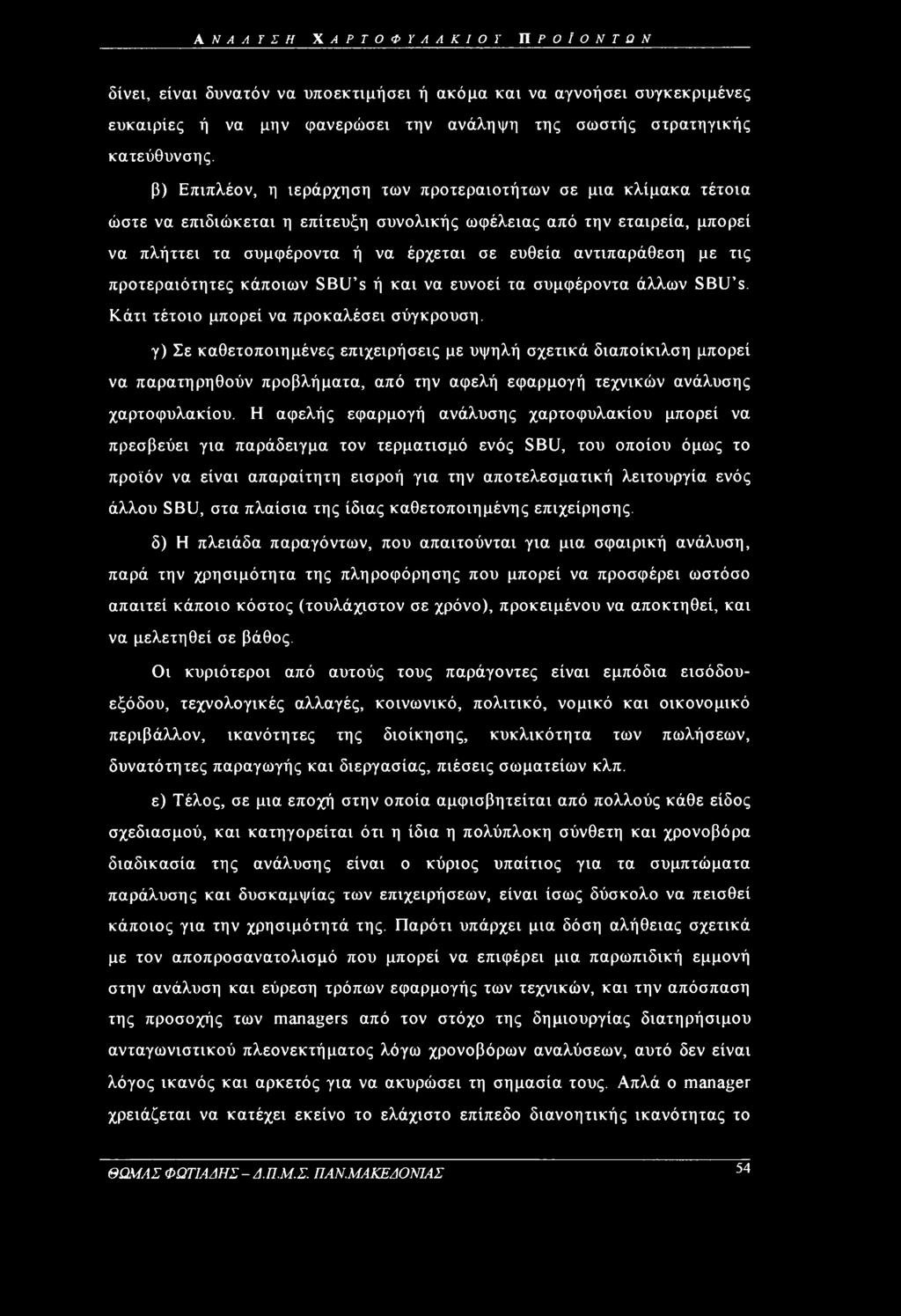 ΑΝΑΛΥΣΗ ΧΑΡΤΟΦΥΛΑΚΙΟΥ ΠΡΟΪΟΝΤΩΝ

δίνει, είναι δυνατόν να υποεκτιμήσει ή ακόμα και να αγνοήσει συγκεκριμένες ευκαιρίες ή να μην φανερώσει την ανάληψη της σωστής στρατηγικής κατεύθυνσης.

β) Επιπλέον, η ιεράρχηση των προτεραιοτήτων σε μια κλίμακα τέτοια ώστε να επιδιώκεται η επίτευξη συνολικής ωφέλειας από την εταιρεία, μπορεί να πλήττει τα συμφέροντα ή να έρχεται σε ευθεία αντιπαράθεση με τις προτεραιότητες κάποιων SBU's ή και να ευνοεί τα συμφέροντα άλλων SBU's. Κάτι τέτοιο μπορεί να προκαλέσει σύγκρουση.

γ) Σε καθετοποιημένες επιχειρήσεις με υψηλή σχετικά διαποίκιλση μπορεί να παρατηρηθούν προβλήματα, από την αφελή εφαρμογή τεχνικών ανάλυσης χαρτοφυλακίου. Η αφελής εφαρμογή ανάλυσης χαρτοφυλακίου μπορεί να πρεσβεύει για παράδειγμα τον τερματισμό ενός SBU, του οποίου όμως το προϊόν να είναι απαραίτητη εισροή για την αποτελεσματική λειτουργία ενός άλλου SBU, στα πλαίσια της ίδιας καθετοποιημένης επιχείρησης.

δ) Η πλειάδα παραγόντων, που απαιτούνται για μια σφαιρική ανάλυση, παρά την χρησιμότητα της πληροφόρησης που μπορεί να προσφέρει ωστόσο απαιτεί κάποιο κόστος (τουλάχιστον σε χρόνο), προκειμένου να αποκτηθεί, και να μελετηθεί σε βάθος.

Οι κυριότεροι από αυτούς τους παράγοντες είναι εμπόδια εισόδου-εξόδου, τεχνολογικές αλλαγές, κοινωνικό, πολιτικό, νομικό και οικονομικό περιβάλλον, ικανότητες της διοίκησης, κυκλικότητα των πωλήσεων, δυνατότητες παραγωγής και διεργασίας, πιέσεις σωματείων κλπ.

ε) Τέλος, σε μια εποχή στην οποία αμφισβητείται από πολλούς κάθε είδος σχεδιασμού, και κατηγορείται ότι η ίδια η πολύπλοκη σύνθετη και χρονοβόρα διαδικασία της ανάλυσης είναι ο κύριος υπαίτιος για τα συμπτώματα παράλυσης και δυσκαμψίας των επιχειρήσεων, είναι ίσως δύσκολο να πεισθεί κάποιος για την χρησιμότητά της. Παρότι υπάρχει μια δόση αλήθειας σχετικά με τον αποπροσανατολισμό που μπορεί να επιφέρει μια παρωπιδική εμμονή στην ανάλυση και εύρεση τρόπων εφαρμογής των τεχνικών, και την απόσπαση της προσοχής των managers από τον στόχο της δημιουργίας διατηρήσιμου ανταγωνιστικού πλεονεκτήματος λόγω χρονοβόρων αναλύσεων, αυτό δεν είναι λόγος ικανός και αρκετός για να ακυρώσει τη σημασία τους. Απλά ο manager χρειάζεται να κατέχει εκείνο το ελάχιστο επίπεδο διανοητικής ικανότητας το

ΘΩΜΑΣ ΦΩΤΙΑΔΗΣ - Δ.Π.Μ.Σ. ΠΑΝ.ΜΑΚΕΔΟΝΙΑΣ 54